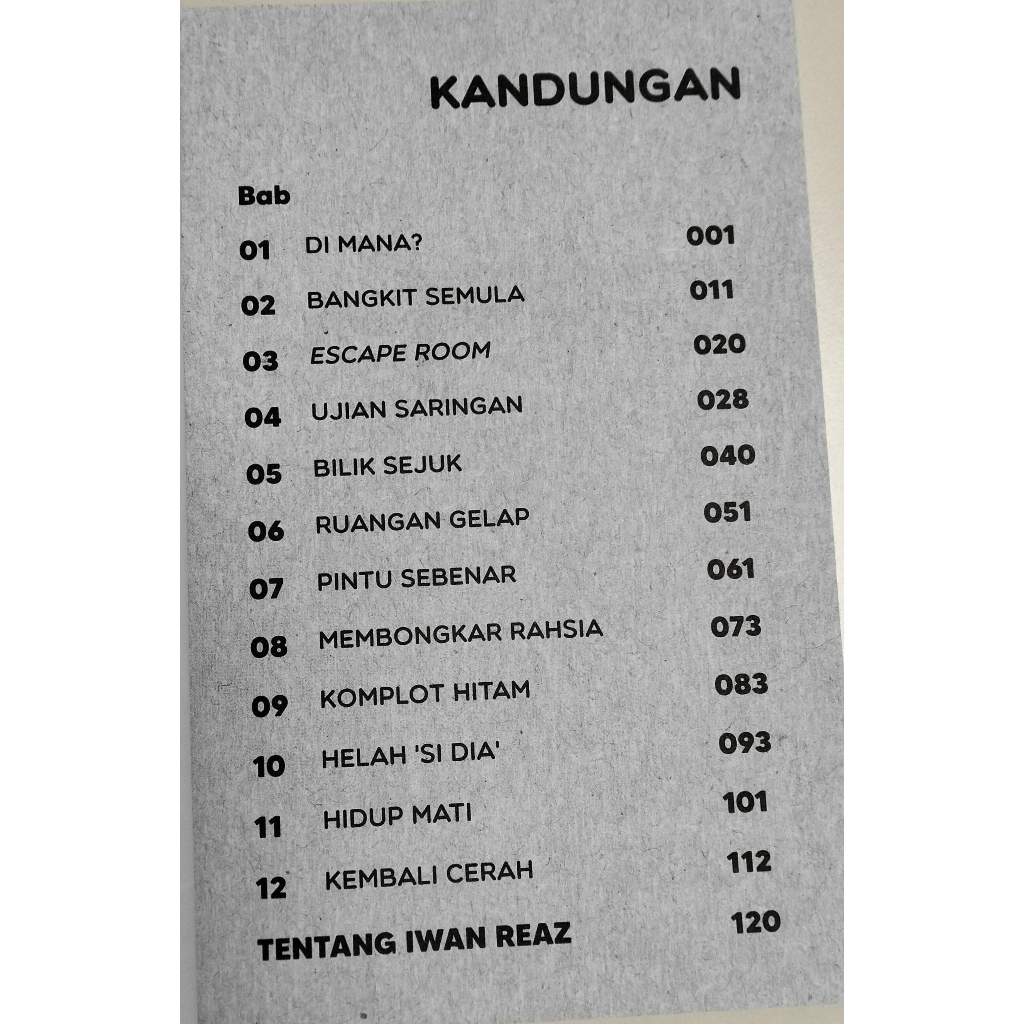 KANDUNGAN

Bab

01 DI MANA? 001

02 BANGKIT SEMULA 011

03 ESCAPE ROOM 020

04 UJIAN SARINGAN 028

05 BILIK SEJUK 040

06 RUANGAN GELAP 051

07 PINTU SEBENAR 061

08 MEMBONGKAR RAHSIA 073

09 KOMPLOT HITAM 083

10 HELAH 'SI DIA' 093

11 HIDUP MATI 101

12 KEMBALI CERAH 112

TENTANG IWAN REAZ 120